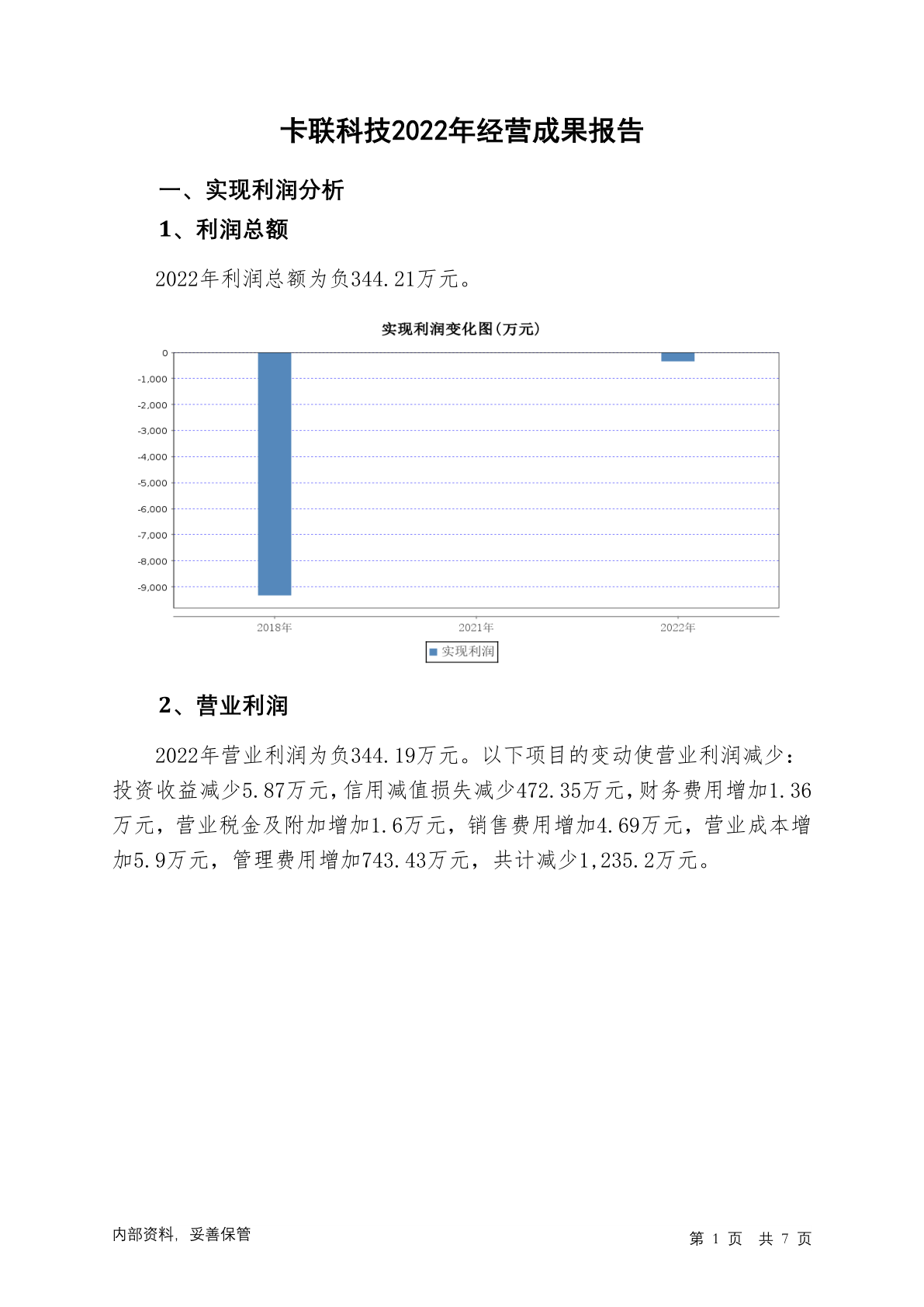 卡联科技2022年经营成果报告

一、实现利润分析

1、利润总额

2022年利润总额为负344.21万元。

实现利润变化图(万元)

0
-1,000
-2,000
-3,000
-4,000
-5,000
-6,000
-7,000
-8,000
-9,000

2018年
2021年
2022年

实现利润

2、营业利润

2022年营业利润为负344.19万元。以下项目的变动使营业利润减少：投资收益减少5.87万元，信用减值损失减少472.35万元，财务费用增加1.36万元，营业税金及附加增加1.6万元，销售费用增加4.69万元，营业成本增加5.9万元，管理费用增加743.43万元，共计减少1,235.2万元。

内部资料，妥善保管

第 1 页 共 7 页